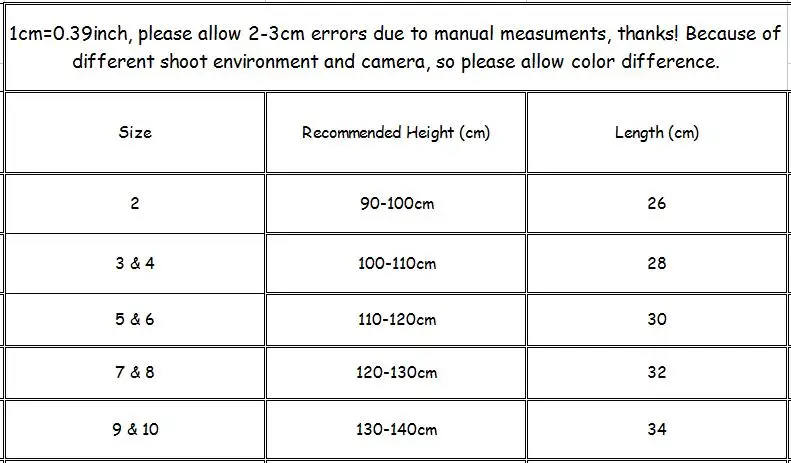 1cm=0.39inch, please allow 2-3cm errors due to manual measuments, thanks! Because of different shoot environment and camera, so please allow color difference.

| Size | Recommended Height (cm) | Length (cm) |
|---|---|---|
| 2 | 90-100cm | 26 |
| 3 & 4 | 100-110cm | 28 |
| 5 & 6 | 110-120cm | 30 |
| 7 & 8 | 120-130cm | 32 |
| 9 & 10 | 130-140cm | 34 |